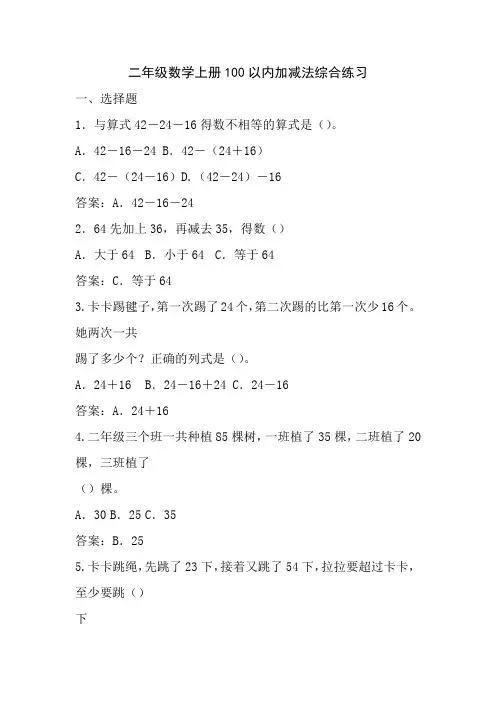 二年级数学上册100以内加减法综合练习

一、选择题

1．与算式 42－24－16 得数不相等的算式是（）。

A．42－16－24 B．42－（24＋16）

C．42－（24－16）D．（42－24）－16

答案：A．42－16－24

2．64 先加上 36，再减去 35，得数（）

A．大于 64　B．小于 64　C．等于 64

答案：C．等于 64

3.卡卡踢毽子，第一次踢了 24 个，第二次踢的比第一次少 16 个。她两次一共

踢了多少个？正确的列式是（）。

A．24＋16　B．24－16＋24 C．24－16

答案：A．24＋16

4.二年级三个班一共种植 85 棵树，一班植了 35 棵，二班植了 20 棵，三班植了

（）棵。

A．30 B．25 C．35

答案：B．25

5.卡卡跳绳，先跳了 23 下，接着又跳了 54 下，拉拉要超过卡卡，至少要跳（）

下